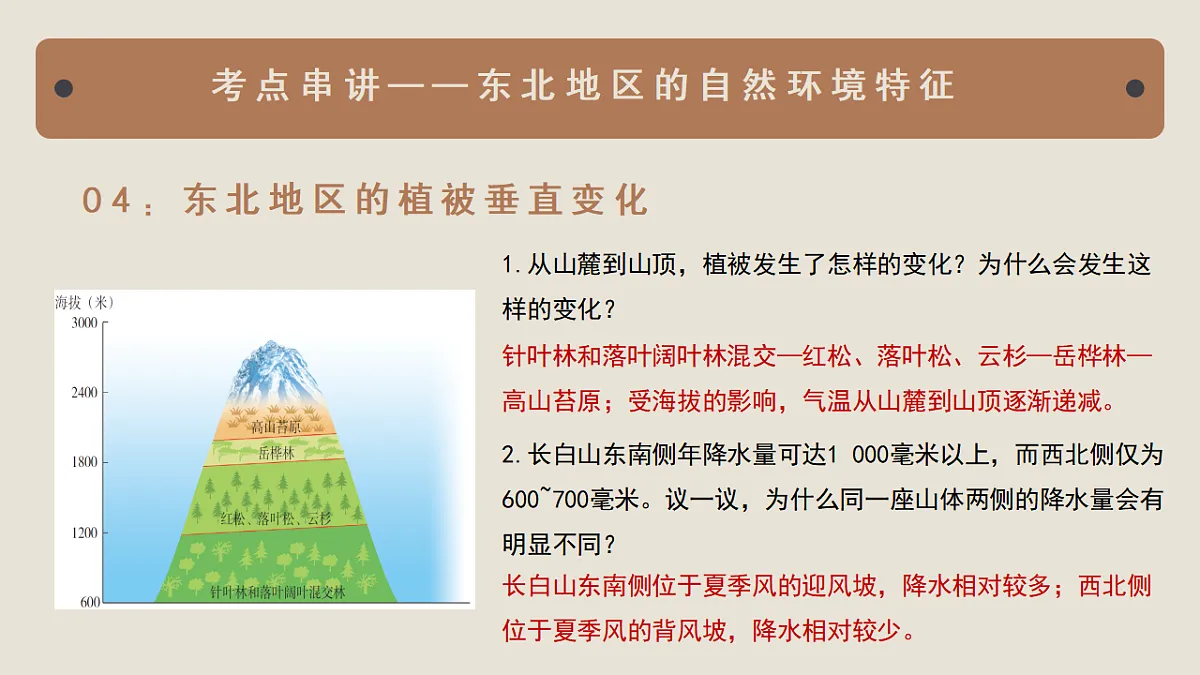 考点串讲——东北地区的自然环境特征

04：东北地区的植被垂直变化

海拔（米）
3000
2400
1800
1200
600
高山苔原
岳桦林
红松、落叶松、云杉
针叶林和落叶阔叶混交林

1. 从山麓到山顶，植被发生了怎样的变化？为什么会发生这样的变化？

针叶林和落叶阔叶林混交—红松、落叶松、云杉—岳桦林—高山苔原；受海拔的影响，气温从山麓到山顶逐渐递减。

2. 长白山东南侧年降水量可达1 000毫米以上，而西北侧仅为600~700毫米。议一议，为什么同一座山体两侧的降水量会有明显不同？

长白山东南侧位于夏季风的迎风坡，降水相对较多；西北侧位于夏季风的背风坡，降水相对较少。